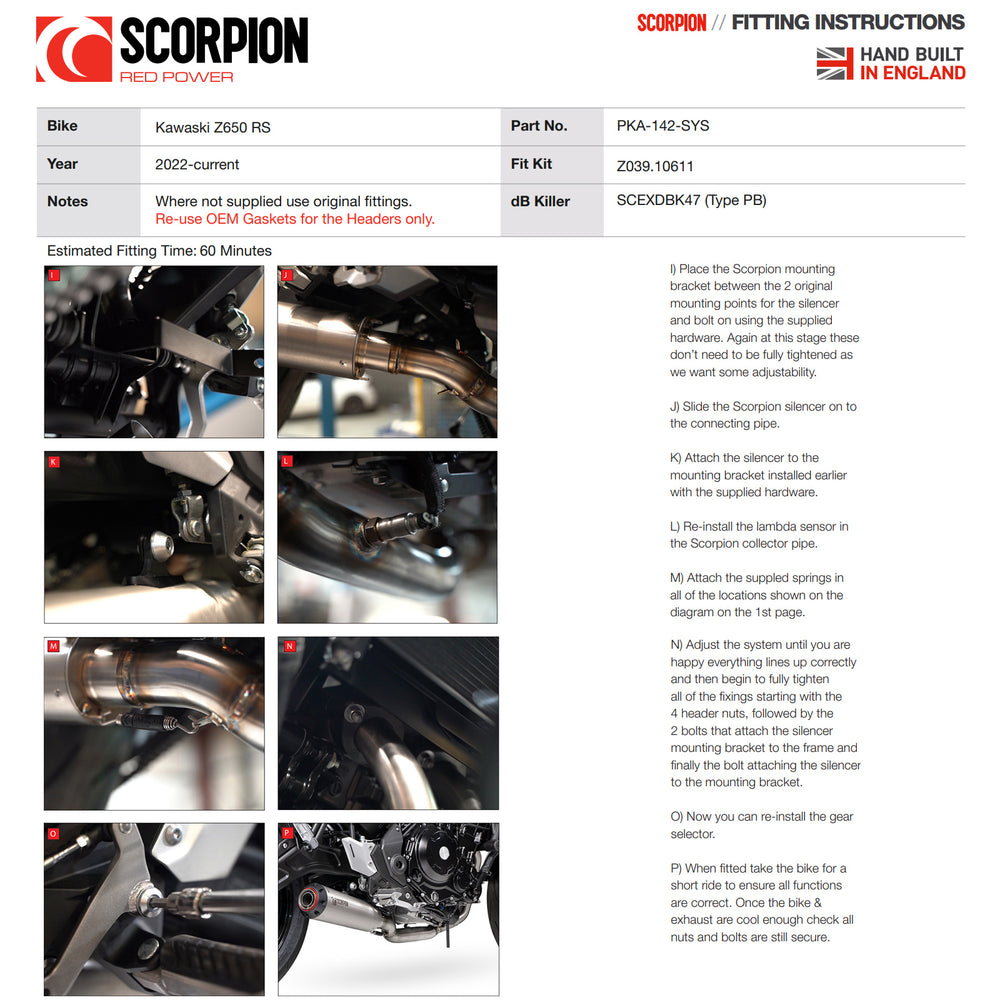 SCORPION
RED POWER

SCORPION // FITTING INSTRUCTIONS
HAND BUILT IN ENGLAND

| Bike | Kawaski Z650 RS | Part No. | PKA-142-SYS |
|---|---|---|---|
| Year | 2022-current | Fit Kit | Z039.10611 |
| Notes | Where not supplied use original fittings. Re-use OEM Gaskets for the Headers only. | dB Killer | SCEXDBK47 (Type PB) |

Estimated Fitting Time: 60 Minutes

I

J

K

L

M

N

O

P

I) Place the Scorpion mounting bracket between the 2 original mounting points for the silencer and bolt on using the supplied hardware. Again at this stage these don't need to be fully tightened as we want some adjustability.

J) Slide the Scorpion silencer on to the connecting pipe.

K) Attach the silencer to the mounting bracket installed earlier with the supplied hardware.

L) Re-install the lambda sensor in the Scorpion collector pipe.

M) Attach the suppled springs in all of the locations shown on the diagram on the 1st page.

N) Adjust the system until you are happy everything lines up correctly and then begin to fully tighten all of the fixings starting with the 4 header nuts, followed by the 2 bolts that attach the silencer mounting bracket to the frame and finally the bolt attaching the silencer to the mounting bracket.

O) Now you can re-install the gear selector.

P) When fitted take the bike for a short ride to ensure all functions are correct. Once the bike & exhaust are cool enough check all nuts and bolts are still secure.